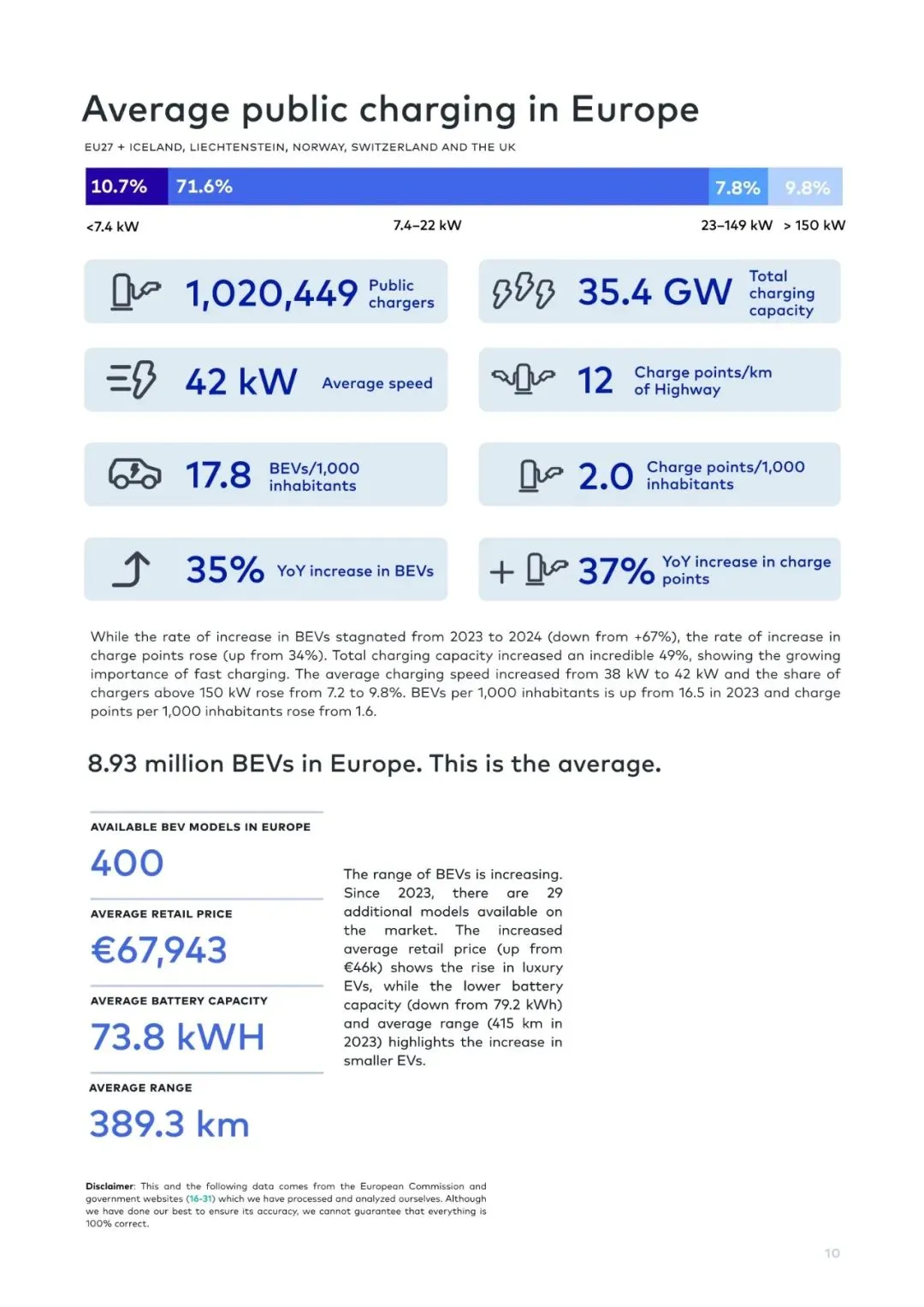 Average public charging in Europe

EU27 + ICELAND, LIECHTENSTEIN, NORWAY, SWITZERLAND AND THE UK

10.7% 71.6% 7.8% 9.8%

<7.4 kW 7.4–22 kW 23–149 kW > 150 kW

1,020,449 Public chargers

35.4 GW Total charging capacity

42 kW Average speed

12 Charge points/km of Highway

17.8 BEVs/1,000 inhabitants

2.0 Charge points/1,000 inhabitants

35% YoY increase in BEVs

+ 37% YoY increase in charge points

While the rate of increase in BEVs stagnated from 2023 to 2024 (down from +67%), the rate of increase in charge points rose (up from 34%). Total charging capacity increased an incredible 49%, showing the growing importance of fast charging. The average charging speed increased from 38 kW to 42 kW and the share of chargers above 150 kW rose from 7.2 to 9.8%. BEVs per 1,000 inhabitants is up from 16.5 in 2023 and charge points per 1,000 inhabitants rose from 1.6.

8.93 million BEVs in Europe. This is the average.

AVAILABLE BEV MODELS IN EUROPE
400

AVERAGE RETAIL PRICE
€67,943

AVERAGE BATTERY CAPACITY
73.8 kWH

AVERAGE RANGE
389.3 km

The range of BEVs is increasing. Since 2023, there are 29 additional models available on the market. The increased average retail price (up from €46k) shows the rise in luxury EVs, while the lower battery capacity (down from 79.2 kWh) and average range (415 km in 2023) highlights the increase in smaller EVs.

Disclaimer: This and the following data comes from the European Commission and government websites (16-31) which we have processed and analyzed ourselves. Although we have done our best to ensure its accuracy, we cannot guarantee that everything is 100% correct.

10